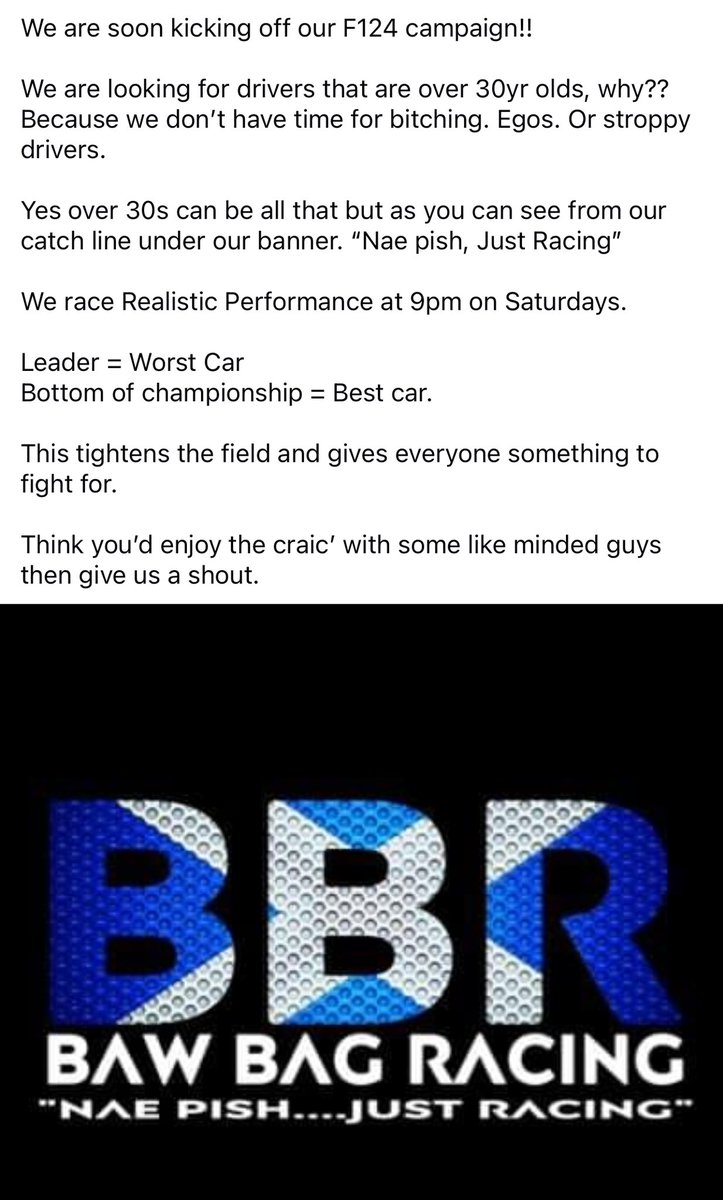 We are soon kicking off our F124 campaign!!

We are looking for drivers that are over 30yr olds, why?? Because we don't have time for bitching. Egos. Or stroppy drivers.

Yes over 30s can be all that but as you can see from our catch line under our banner. "Nae pish, Just Racing"

We race Realistic Performance at 9pm on Saturdays.

Leader = Worst Car
Bottom of championship = Best car.

This tightens the field and gives everyone something to fight for.

Think you'd enjoy the craic' with some like minded guys then give us a shout.

BBR
BAW BAG RACING
"NAE PISH....JUST RACING"